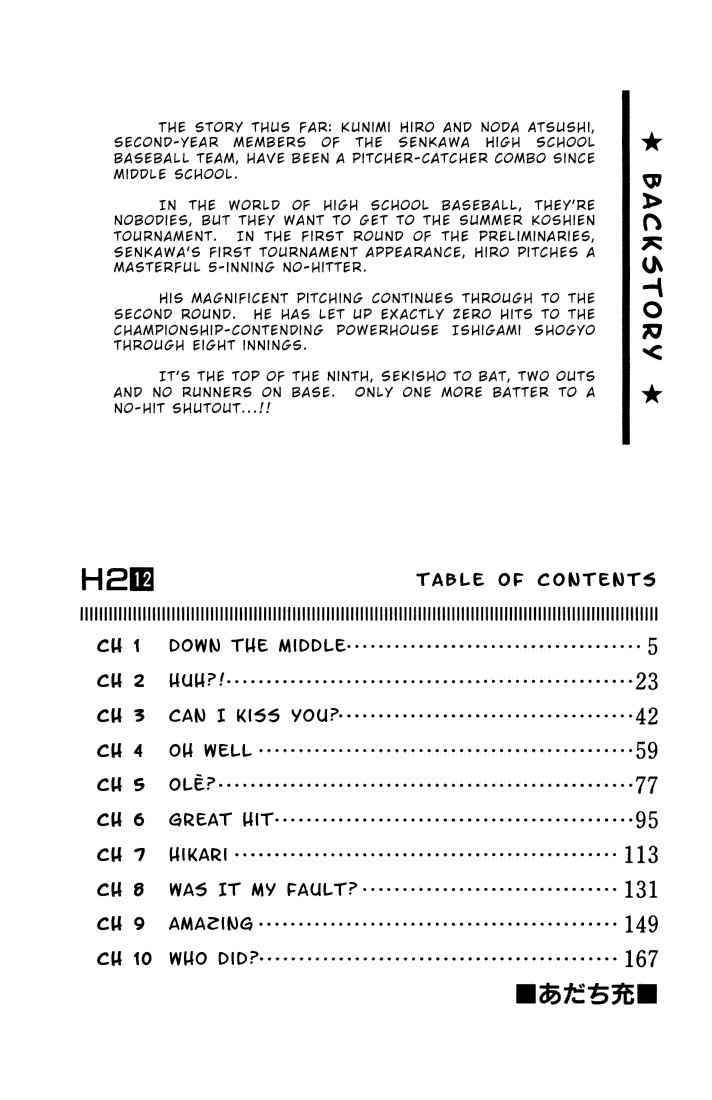 THE STORY THUS FAR: KUNIMI HIRO AND NODA ATSUSHI, SECOND-YEAR MEMBERS OF THE SENKAWA HIGH SCHOOL BASEBALL TEAM, HAVE BEEN A PITCHER-CATCHER COMBO SINCE MIDDLE SCHOOL.

IN THE WORLD OF HIGH SCHOOL BASEBALL, THEY'RE NOBODIES, BUT THEY WANT TO GET TO THE SUMMER KOSHIEN TOURNAMENT. IN THE FIRST ROUND OF THE PRELIMINARIES, SENKAWA'S FIRST TOURNAMENT APPEARANCE, HIRO PITCHES A MASTERFUL 5-INNING NO-HITTER.

HIS MAGNIFICENT PITCHING CONTINUES THROUGH TO THE SECOND ROUND. HE HAS LET UP EXACTLY ZERO HITS TO THE CHAMPIONSHIP-CONTENDING POWERHOUSE ISHIGAMI SHOGYO THROUGH EIGHT INNINGS.

IT'S THE TOP OF THE NINTH, SEKISHO TO BAT, TWO OUTS AND NO RUNNERS ON BASE. ONLY ONE MORE BATTER TO A NO-HIT SHUTOUT...!!

★ BACKSTORY ★

H2 12

TABLE OF CONTENTS

CH 1 DOWN THE MIDDLE 5
CH 2 HUH?! 23
CH 3 CAN I KISS YOU? 42
CH 4 OH WELL 59
CH 5 OLÈ? 77
CH 6 GREAT HIT 95
CH 7 HIKARI 113
CH 8 WAS IT MY FAULT? 131
CH 9 AMAZING 149
CH 10 WHO DID? 167

■あだち充■